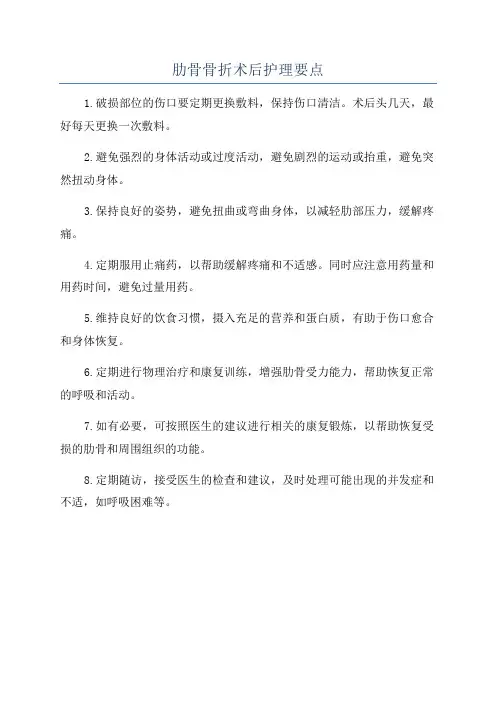 肋骨骨折术后护理要点

1.破损部位的伤口要定期更换敷料，保持伤口清洁。术后头几天，最好每天更换一次敷料。

2.避免强烈的身体活动或过度活动，避免剧烈的运动或抬重，避免突然扭动身体。

3.保持良好的姿势，避免扭曲或弯曲身体，以减轻肋部压力，缓解疼痛。

4.定期服用止痛药，以帮助缓解疼痛和不适感。同时应注意用药量和用药时间，避免过量用药。

5.维持良好的饮食习惯，摄入充足的营养和蛋白质，有助于伤口愈合和身体恢复。

6.定期进行物理治疗和康复训练，增强肋骨受力能力，帮助恢复正常的呼吸和活动。

7.如有必要，可按照医生的建议进行相关的康复锻炼，以帮助恢复受损的肋骨和周围组织的功能。

8.定期随访，接受医生的检查和建议，及时处理可能出现的并发症和不适，如呼吸困难等。